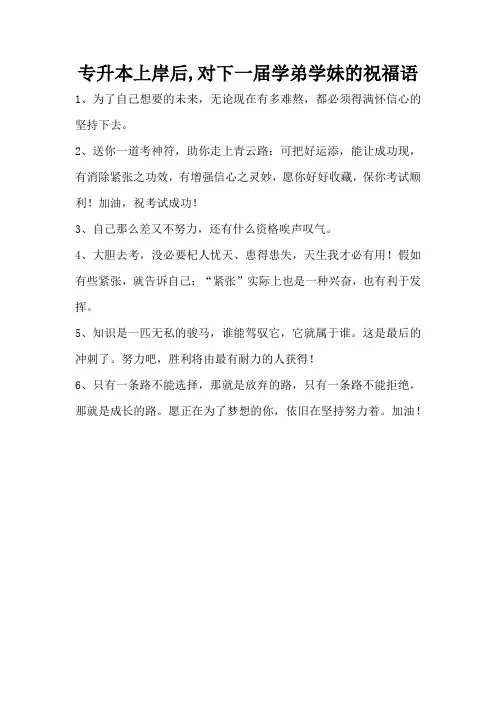 专升本上岸后，对下一届学弟学妹的祝福语

1、为了自己想要的未来，无论现在有多难熬，都必须得满怀信心的坚持下去。

2、送你一道考神符，助你走上青云路：可把好运添，能让成功现，有消除紧张之功效，有增强信心之灵妙，愿你好好收藏，保你考试顺利！加油，祝考试成功！

3、自己那么差又不努力，还有什么资格唉声叹气。

4、大胆去考，没必要杞人忧天、患得患失，天生我才必有用！假如有些紧张，就告诉自己：“紧张”实际上也是一种兴奋，也有利于发挥。

5、知识是一匹无私的骏马，谁能驾驭它，它就属于谁。这是最后的冲刺了。努力吧，胜利将由最有耐力的人获得！

6、只有一条路不能选择，那就是放弃的路，只有一条路不能拒绝，那就是成长的路。愿正在为了梦想的你，依旧在坚持努力着。加油！